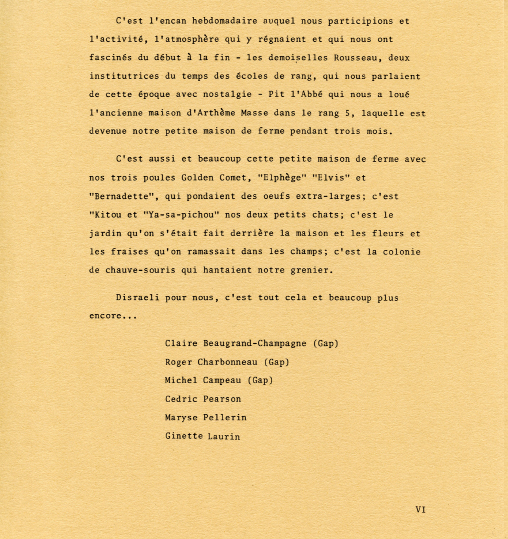 C'est l'encan hebdomadaire auquel nous participions et l'activité, l'atmosphère qui y régnaient et qui nous ont fascinés du début à la fin - les demoiselles Rousseau, deux institutrices du temps des écoles de rang, qui nous parlaient de cette époque avec nostalgie - Pit l'Abbé qui nous a loué l'ancienne maison d'Arthème Masse dans le rang 5, laquelle est devenue notre petite maison de ferme pendant trois mois.

C'est aussi et beaucoup cette petite maison de ferme avec nos trois poules Golden Comet, "Elphège" "Elvis" et "Bernadette", qui pondaient des oeufs extra-larges; c'est "Kitou et "Ya-sa-pichou" nos deux petits chats; c'est le jardin qu'on s'était fait derrière la maison et les fleurs et les fraises qu'on ramassait dans les champs; c'est la colonie de chauve-souris qui hantaient notre grenier.

Disraeli pour nous, c'est tout cela et beaucoup plus encore...

Claire Beaugrand-Champagne (Gap)
Roger Charbonneau (Gap)
Michel Campeau (Gap)
Cedric Pearson
Maryse Pellerin
Ginette Laurin

VI